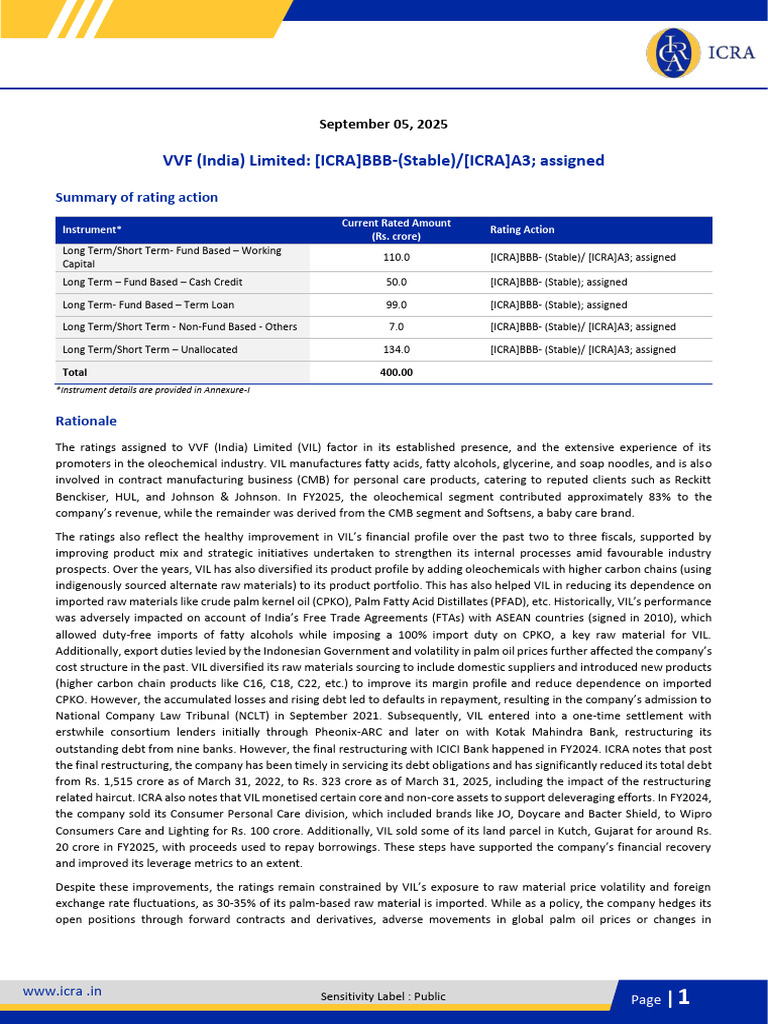 ICRA

September 05, 2025

VVF (India) Limited: [ICRA]BBB-(Stable)/[ICRA]A3; assigned

Summary of rating action

| Instrument* | Current Rated Amount (Rs. crore) | Rating Action |
|---|---|---|
| Long Term/Short Term- Fund Based – Working Capital | 110.0 | [ICRA]BBB- (Stable)/ [ICRA]A3; assigned |
| Long Term – Fund Based – Cash Credit | 50.0 | [ICRA]BBB- (Stable); assigned |
| Long Term- Fund Based – Term Loan | 99.0 | [ICRA]BBB- (Stable); assigned |
| Long Term/Short Term - Non-Fund Based - Others | 7.0 | [ICRA]BBB- (Stable)/ [ICRA]A3; assigned |
| Long Term/Short Term – Unallocated | 134.0 | [ICRA]BBB- (Stable)/ [ICRA]A3; assigned |
| Total | 400.00 | |

*Instrument details are provided in Annexure-I

Rationale

The ratings assigned to VVF (India) Limited (VIL) factor in its established presence, and the extensive experience of its promoters in the oleochemical industry. VIL manufactures fatty acids, fatty alcohols, glycerine, and soap noodles, and is also involved in contract manufacturing business (CMB) for personal care products, catering to reputed clients such as Reckitt Benckiser, HUL, and Johnson & Johnson. In FY2025, the oleochemical segment contributed approximately 83% to the company's revenue, while the remainder was derived from the CMB segment and Softsens, a baby care brand.

The ratings also reflect the healthy improvement in VIL's financial profile over the past two to three fiscals, supported by improving product mix and strategic initiatives undertaken to strengthen its internal processes amid favourable industry prospects. Over the years, VIL has also diversified its product profile by adding oleochemicals with higher carbon chains (using indigenously sourced alternate raw materials) to its product portfolio. This has also helped VIL in reducing its dependence on imported raw materials like crude palm kernel oil (CPKO), Palm Fatty Acid Distillates (PFAD), etc. Historically, VIL's performance was adversely impacted on account of India's Free Trade Agreements (FTAs) with ASEAN countries (signed in 2010), which allowed duty-free imports of fatty alcohols while imposing a 100% import duty on CPKO, a key raw material for VIL. Additionally, export duties levied by the Indonesian Government and volatility in palm oil prices further affected the company's cost structure in the past. VIL diversified its raw materials sourcing to include domestic suppliers and introduced new products (higher carbon chain products like C16, C18, C22, etc.) to improve its margin profile and reduce dependence on imported CPKO. However, the accumulated losses and rising debt led to defaults in repayment, resulting in the company's admission to National Company Law Tribunal (NCLT) in September 2021. Subsequently, VIL entered into a one-time settlement with erstwhile consortium lenders initially through Pheonix-ARC and later on with Kotak Mahindra Bank, restructuring its outstanding debt from nine banks. However, the final restructuring with ICICI Bank happened in FY2024. ICRA notes that post the final restructuring, the company has been timely in servicing its debt obligations and has significantly reduced its total debt from Rs. 1,515 crore as of March 31, 2022, to Rs. 323 crore as of March 31, 2025, including the impact of the restructuring related haircut. ICRA also notes that VIL monetised certain core and non-core assets to support deleveraging efforts. In FY2024, the company sold its Consumer Personal Care division, which included brands like JO, Doycare and Bacter Shield, to Wipro Consumers Care and Lighting for Rs. 100 crore. Additionally, VIL sold some of its land parcel in Kutch, Gujarat for around Rs. 20 crore in FY2025, with proceeds used to repay borrowings. These steps have supported the company's financial recovery and improved its leverage metrics to an extent.

Despite these improvements, the ratings remain constrained by VIL's exposure to raw material price volatility and foreign exchange rate fluctuations, as 30-35% of its palm-based raw material is imported. While as a policy, the company hedges its open positions through forward contracts and derivatives, adverse movements in global palm oil prices or changes in

www.icra .in

Sensitivity Label : Public

Page | 1